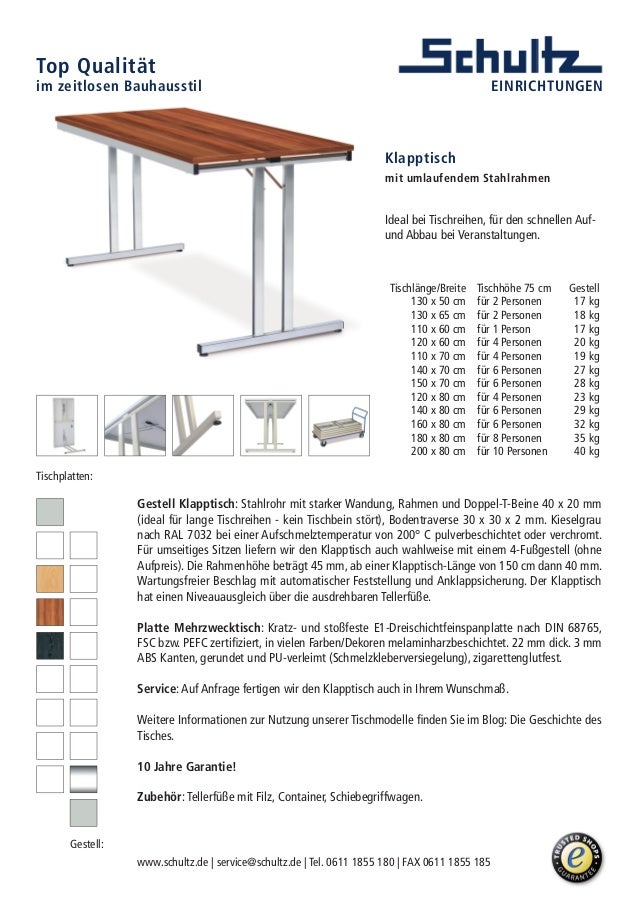 Top Qualität
im zeitlosen Bauhausstil

Schultz
EINRICHTUNGEN

Klapptisch
mit umlaufendem Stahlrahmen

Ideal bei Tischreihen, für den schnellen Auf- und Abbau bei Veranstaltungen.

| Tischlänge/Breite | Tischhöhe 75 cm | Gestell |
|---|---|---|
| 130 x 50 cm | für 2 Personen | 17 kg |
| 130 x 65 cm | für 2 Personen | 18 kg |
| 110 x 60 cm | für 1 Person | 17 kg |
| 120 x 60 cm | für 4 Personen | 20 kg |
| 110 x 70 cm | für 4 Personen | 19 kg |
| 140 x 70 cm | für 6 Personen | 27 kg |
| 150 x 70 cm | für 6 Personen | 28 kg |
| 120 x 80 cm | für 4 Personen | 23 kg |
| 140 x 80 cm | für 6 Personen | 29 kg |
| 160 x 80 cm | für 6 Personen | 32 kg |
| 180 x 80 cm | für 8 Personen | 35 kg |
| 200 x 80 cm | für 10 Personen | 40 kg |

Tischplatten:

Gestell Klapptisch: Stahlrohr mit starker Wandung, Rahmen und Doppel-T-Beine 40 x 20 mm (ideal für lange Tischreihen - kein Tischbein stört), Bodentraverse 30 x 30 x 2 mm. Kieselgrau nach RAL 7032 bei einer Aufschmelztemperatur von 200° C pulverbeschichtet oder verchromt. Für umseitiges Sitzen liefern wir den Klapptisch auch wahlweise mit einem 4-Fußgestell (ohne Aufpreis). Die Rahmenhöhe beträgt 45 mm, ab einer Klapptisch-Länge von 150 cm dann 40 mm. Wartungsfreier Beschlag mit automatischer Feststellung und Anklappsicherung. Der Klapptisch hat einen Niveauausgleich über die ausdrehbaren Tellerfüße.

Platte Mehrzwecktisch: Kratz- und stoßfeste E1-Dreischichtfeinspanplatte nach DIN 68765, FSC bzw. PEFC zertifiziert, in vielen Farben/Dekoren melaminharzbeschichtet. 22 mm dick. 3 mm ABS Kanten, gerundet und PU-verleimt (Schmelzkleberversiegelung), zigarettenglutfest.

Service: Auf Anfrage fertigen wir den Klapptisch auch in Ihrem Wunschmaß.

Weitere Informationen zur Nutzung unserer Tischmodelle finden Sie im Blog: Die Geschichte des Tisches.

10 Jahre Garantie!

Zubehör: Tellerfüße mit Filz, Container, Schiebegriffwagen.

Gestell:

www.schultz.de | service@schultz.de | Tel. 0611 1855 180 | FAX 0611 1855 185

TRUSTED SHOPS GUARANTEE